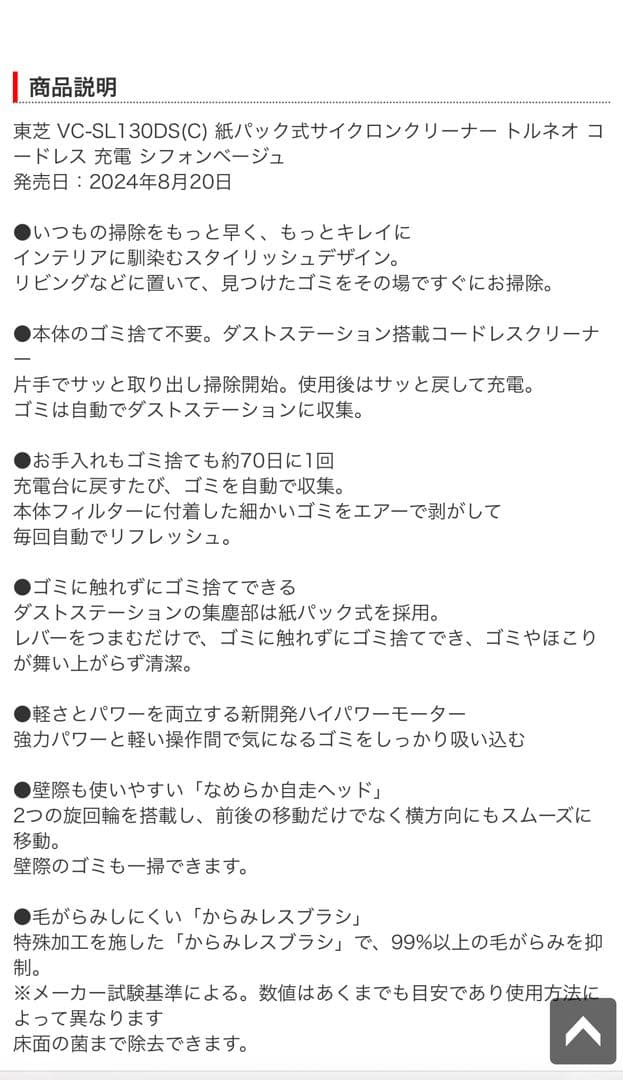 商品説明

東芝 VC-SL130DS(C) 紙パック式サイクロンクリーナー トルネオ コードレス 充電 シフォンベージュ
発売日：2024年8月20日

●いつもの掃除をもっと早く、もっとキレイに
インテリアに馴染むスタイリッシュデザイン。
リビングなどに置いて、見つけたゴミをその場ですぐにお掃除。

●本体のゴミ捨て不要。ダストステーション搭載コードレスクリーナー
片手でサッと取り出し掃除開始。使用後はサッと戻して充電。
ゴミは自動でダストステーションに収集。

●お手入れもゴミ捨ても約70日に1回
充電台に戻すたび、ゴミを自動で収集。
本体フィルターに付着した細かいゴミをエアーで剥がして
毎回自動でリフレッシュ。

●ゴミに触れずにゴミ捨てできる
ダストステーションの集塵部は紙パック式を採用。
レバーをつまむだけで、ゴミに触れずにゴミ捨てでき、ゴミやほこりが舞い上がらず清潔。

●軽さとパワーを両立する新開発ハイパワーモーター
強力パワーと軽い操作間で気になるゴミをしっかり吸い込む

●壁際も使いやすい「なめらか自走ヘッド」
2つの旋回輪を搭載し、前後の移動だけでなく横方向にもスムーズに移動。
壁際のゴミも一掃できます。

●毛がらみしにくい「からみレスブラシ」
特殊加工を施した「からみレスブラシ」で、99%以上の毛がらみを抑制。
※メーカー試験基準による。数値はあくまでも目安であり使用方法によって異なります
床面の菌まで除去できます。